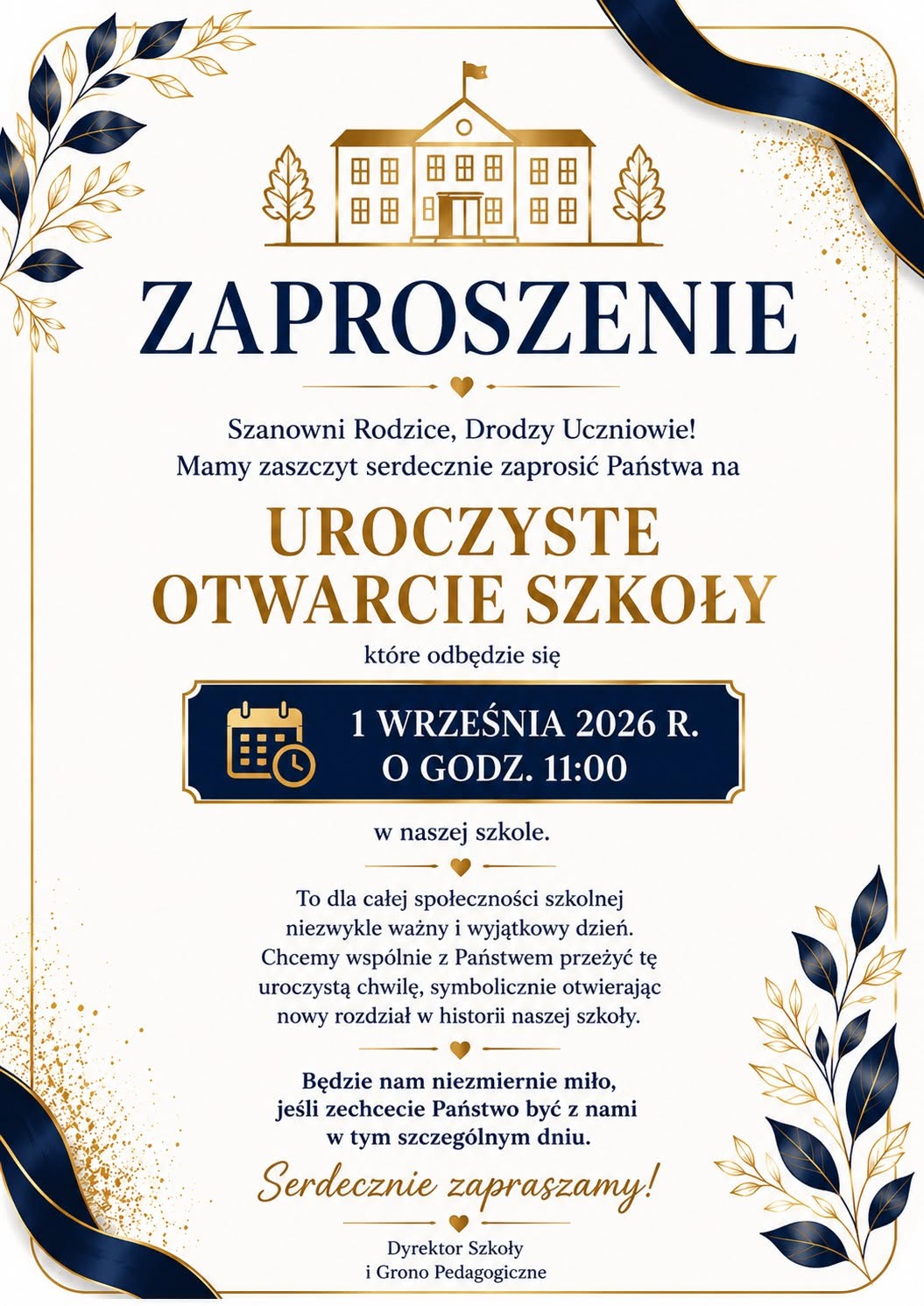 ZAPROSZENIE

Szanowni Rodzice, Drodzy Uczniowie!
Mamy zaszczyt serdecznie zaprosić Państwa na

UROCZYSTE OTWARCIE SZKOŁY

które odbędzie się

1 WRZEŚNIA 2026 R.
O GODZ. 11:00

w naszej szkole.

To dla całej społeczności szkolnej niezwykle ważny i wyjątkowy dzień. Chcemy wspólnie z Państwem przeżyć tę uroczystą chwilę, symbolicznie otwierając nowy rozdział w historii naszej szkoły.

Będzie nam niezmiernie miło, jeśli zechcecie Państwo być z nami w tym szczególnym dniu.

Serdecznie zapraszamy!

Dyrektor Szkoły
i Grono Pedagogiczne